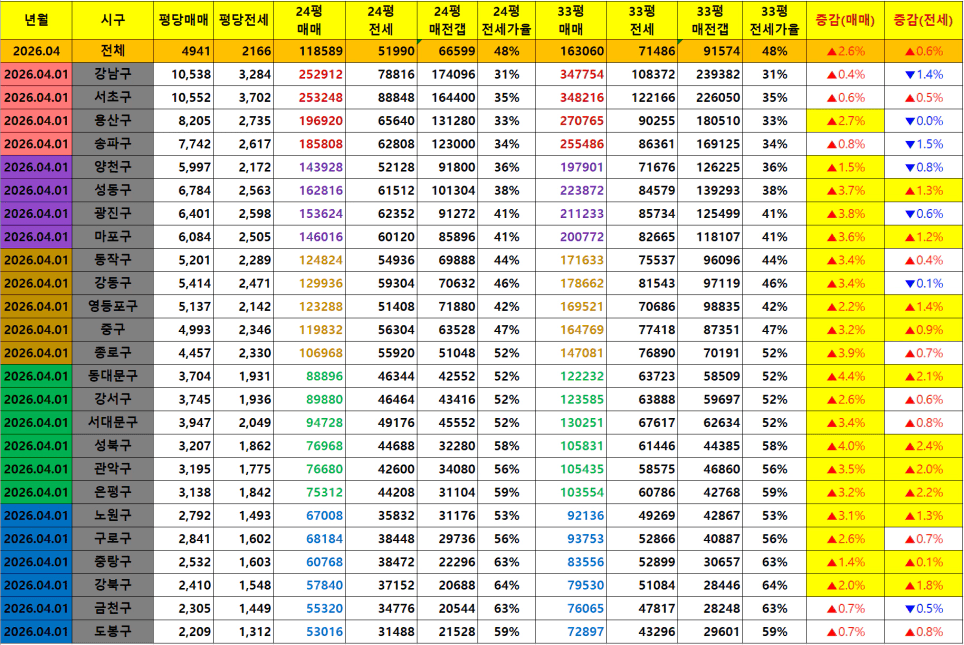 | 년월 | 시구 | 평당매매 | 평당전세 | 24평 매매 | 24평 전세 | 24평 매전갭 | 24평 전세가율 | 33평 매매 | 33평 전세 | 33평 매전갭 | 33평 전세가율 | 증감(매매) | 증감(전세) |
|---|---|---|---|---|---|---|---|---|---|---|---|---|---|
| 2026.04 | 전체 | 4941 | 2166 | 118589 | 51990 | 66599 | 48% | 163060 | 71486 | 91574 | 48% | ▲2.6% | ▲0.6% |
| 2026.04.01 | 강남구 | 10,538 | 3,284 | 252912 | 78816 | 174096 | 31% | 347754 | 108372 | 239382 | 31% | ▲0.4% | ▼1.4% |
| 2026.04.01 | 서초구 | 10,552 | 3,702 | 253248 | 88848 | 164400 | 35% | 348216 | 122166 | 226050 | 35% | ▲0.6% | ▲0.5% |
| 2026.04.01 | 용산구 | 8,205 | 2,735 | 196920 | 65640 | 131280 | 33% | 270765 | 90255 | 180510 | 33% | ▲2.7% | ▼0.0% |
| 2026.04.01 | 송파구 | 7,742 | 2,617 | 185808 | 62808 | 123000 | 34% | 255486 | 86361 | 169125 | 34% | ▲0.8% | ▼1.5% |
| 2026.04.01 | 양천구 | 5,997 | 2,172 | 143928 | 52128 | 91800 | 36% | 197901 | 71676 | 126225 | 36% | ▲1.5% | ▼0.8% |
| 2026.04.01 | 성동구 | 6,784 | 2,563 | 162816 | 61512 | 101304 | 38% | 223872 | 84579 | 139293 | 38% | ▲3.7% | ▲1.3% |
| 2026.04.01 | 광진구 | 6,401 | 2,598 | 153624 | 62352 | 91272 | 41% | 211233 | 85734 | 125499 | 41% | ▲3.8% | ▼0.6% |
| 2026.04.01 | 마포구 | 6,084 | 2,505 | 146016 | 60120 | 85896 | 41% | 200772 | 82665 | 118107 | 41% | ▲3.6% | ▲1.2% |
| 2026.04.01 | 동작구 | 5,201 | 2,289 | 124824 | 54936 | 69888 | 44% | 171633 | 75537 | 96096 | 44% | ▲3.4% | ▲0.4% |
| 2026.04.01 | 강동구 | 5,414 | 2,471 | 129936 | 59304 | 70632 | 46% | 178662 | 81543 | 97119 | 46% | ▲3.4% | ▼0.1% |
| 2026.04.01 | 영등포구 | 5,137 | 2,142 | 123288 | 51408 | 71880 | 42% | 169521 | 70686 | 98835 | 42% | ▲2.2% | ▲1.4% |
| 2026.04.01 | 중구 | 4,993 | 2,346 | 119832 | 56304 | 63528 | 47% | 164769 | 77418 | 87351 | 47% | ▲3.2% | ▲0.9% |
| 2026.04.01 | 종로구 | 4,457 | 2,330 | 106968 | 55920 | 51048 | 52% | 147081 | 76890 | 70191 | 52% | ▲3.9% | ▲0.7% |
| 2026.04.01 | 동대문구 | 3,704 | 1,931 | 88896 | 46344 | 42552 | 52% | 122232 | 63723 | 58509 | 52% | ▲4.4% | ▲2.1% |
| 2026.04.01 | 강서구 | 3,745 | 1,936 | 89880 | 46464 | 43416 | 52% | 123585 | 63888 | 59697 | 52% | ▲2.6% | ▲0.6% |
| 2026.04.01 | 서대문구 | 3,947 | 2,049 | 94728 | 49176 | 45552 | 52% | 130251 | 67617 | 62634 | 52% | ▲3.4% | ▲0.8% |
| 2026.04.01 | 성북구 | 3,207 | 1,862 | 76968 | 44688 | 32280 | 58% | 105831 | 61446 | 44385 | 58% | ▲4.0% | ▲2.4% |
| 2026.04.01 | 관악구 | 3,195 | 1,775 | 76680 | 42600 | 34080 | 56% | 105435 | 58575 | 46860 | 56% | ▲3.5% | ▲2.0% |
| 2026.04.01 | 은평구 | 3,138 | 1,842 | 75312 | 44208 | 31104 | 59% | 103554 | 60786 | 42768 | 59% | ▲3.2% | ▲2.2% |
| 2026.04.01 | 노원구 | 2,792 | 1,493 | 67008 | 35832 | 31176 | 53% | 92136 | 49269 | 42867 | 53% | ▲3.1% | ▲1.3% |
| 2026.04.01 | 구로구 | 2,841 | 1,602 | 68184 | 38448 | 29736 | 56% | 93753 | 52866 | 40887 | 56% | ▲2.6% | ▲0.7% |
| 2026.04.01 | 중랑구 | 2,532 | 1,603 | 60768 | 38472 | 22296 | 63% | 83556 | 52899 | 30657 | 63% | ▲1.4% | ▲0.1% |
| 2026.04.01 | 강북구 | 2,410 | 1,548 | 57840 | 37152 | 20688 | 64% | 79530 | 51084 | 28446 | 64% | ▲2.0% | ▲1.8% |
| 2026.04.01 | 금천구 | 2,305 | 1,449 | 55320 | 34776 | 20544 | 63% | 76065 | 47817 | 28248 | 63% | ▲0.7% | ▼0.5% |
| 2026.04.01 | 도봉구 | 2,209 | 1,312 | 53016 | 31488 | 21528 | 59% | 72897 | 43296 | 29601 | 59% | ▲0.7% | ▲0.8% |